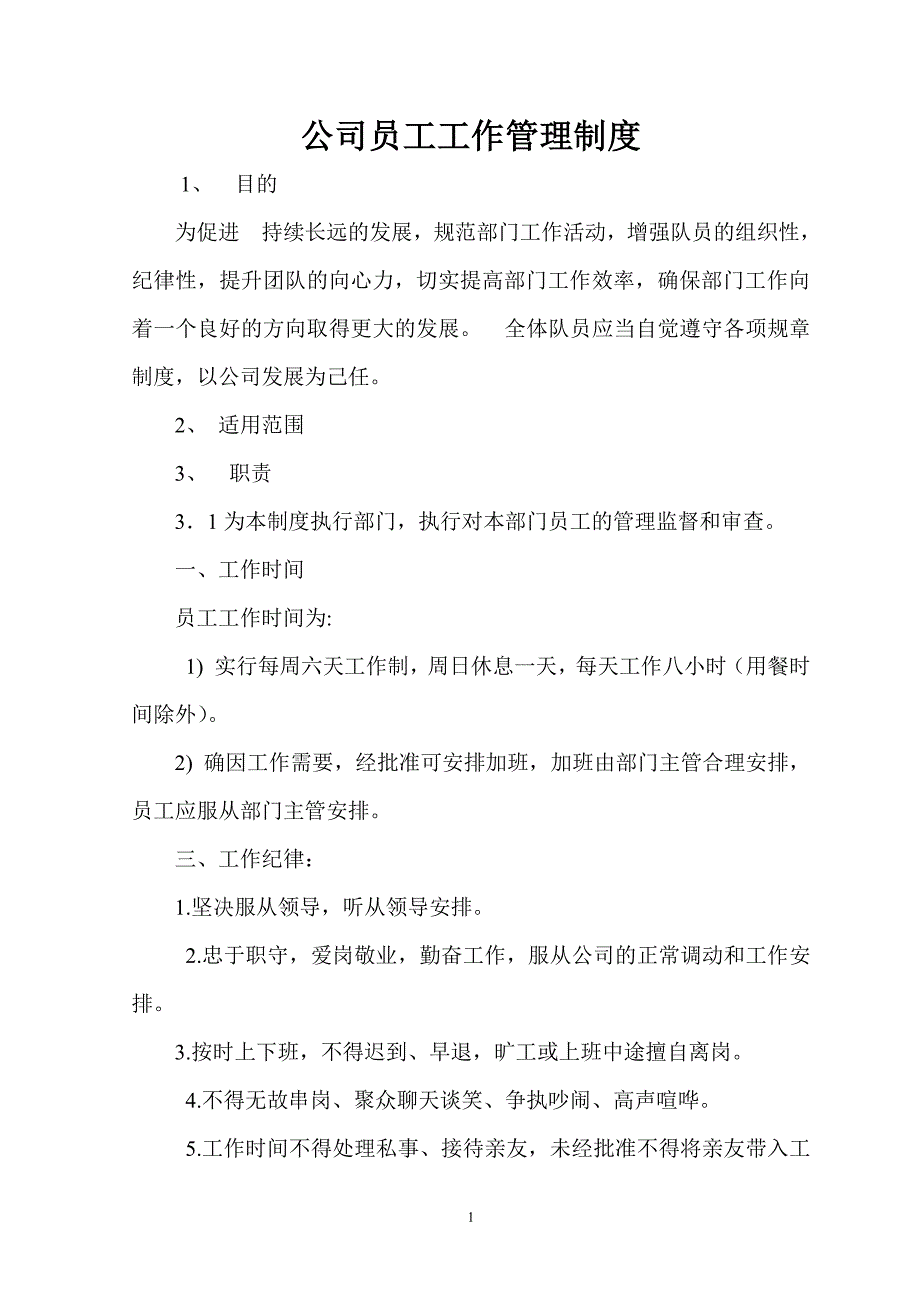 公司员工工作管理制度

1、 目的

为促进 持续长远的发展，规范部门工作活动，增强队员的组织性，纪律性，提升团队的向心力，切实提高部门工作效率，确保部门工作向着一个良好的方向取得更大的发展。 全体队员应当自觉遵守各项规章制度，以公司发展为己任。

2、 适用范围

3、 职责

3．1 为本制度执行部门，执行对本部门员工的管理监督和审查。

一、工作时间

员工工作时间为:

1) 实行每周六天工作制，周日休息一天，每天工作八小时（用餐时间除外）。

2) 确因工作需要，经批准可安排加班，加班由部门主管合理安排，员工应服从部门主管安排。

三、工作纪律：

1.坚决服从领导，听从领导安排。

2.忠于职守，爱岗敬业，勤奋工作，服从公司的正常调动和工作安排。

3.按时上下班，不得迟到、早退，旷工或上班中途擅自离岗。

4.不得无故串岗、聚众聊天谈笑、争执吵闹、高声喧哗。

5.工作时间不得处理私事、接待亲友，未经批准不得将亲友带入工

1